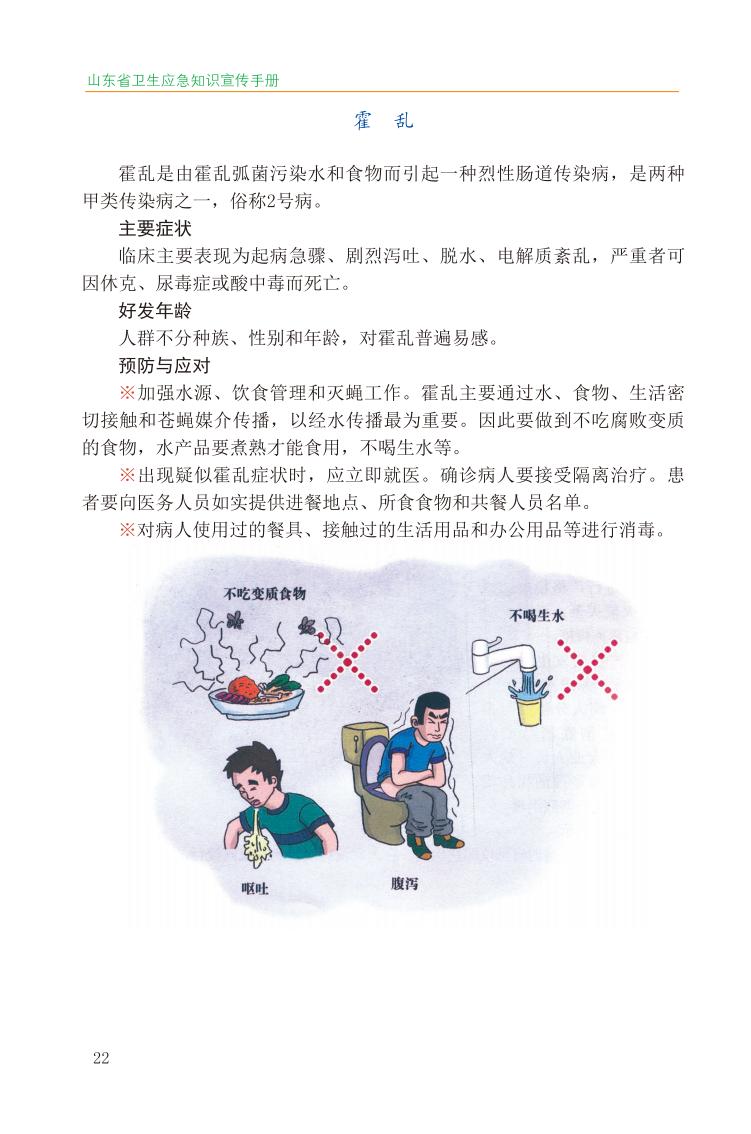 山东省卫生应急知识宣传手册

霍　乱

霍乱是由霍乱弧菌污染水和食物而引起一种烈性肠道传染病，是两种甲类传染病之一，俗称2号病。

主要症状

临床主要表现为起病急骤、剧烈泻吐、脱水、电解质紊乱，严重者可因休克、尿毒症或酸中毒而死亡。

好发年龄

人群不分种族、性别和年龄，对霍乱普遍易感。

预防与应对

※加强水源、饮食管理和灭蝇工作。霍乱主要通过水、食物、生活密切接触和苍蝇媒介传播，以经水传播最为重要。因此要做到不吃腐败变质的食物，水产品要煮熟才能食用，不喝生水等。

※出现疑似霍乱症状时，应立即就医。确诊病人要接受隔离治疗。患者要向医务人员如实提供进餐地点、所食食物和共餐人员名单。

※对病人使用过的餐具、接触过的生活用品和办公用品等进行消毒。

不吃变质食物

不喝生水

呕吐

腹泻

22